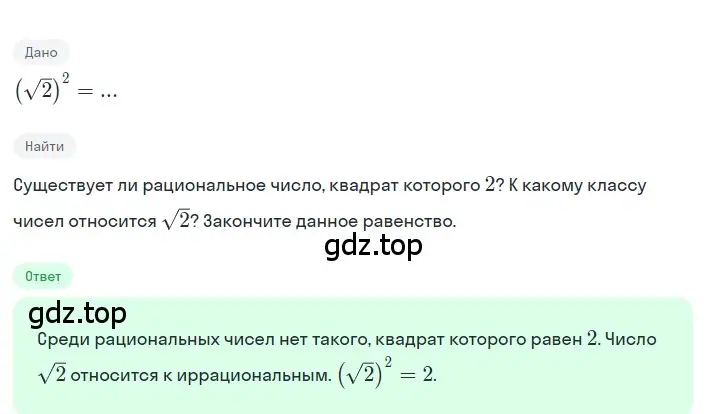 Дано

$(\sqrt{2})^2 = ...$

Найти

Существует ли рациональное число, квадрат которого $2$? К какому классу чисел относится $\sqrt{2}$? Закончите данное равенство.

gdz.top

Ответ

gdz.top

Среди рациональных чисел нет такого, квадрат которого равен $2$. Число $\sqrt{2}$ относится к иррациональным. $(\sqrt{2})^2 = 2$.